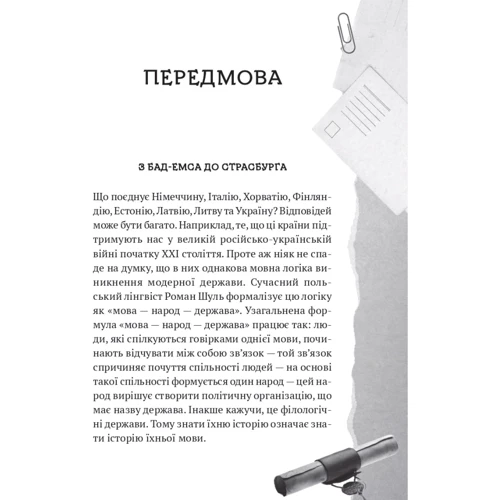 ПЕРЕДМОВА

З БАД-ЕМСА ДО СТРАСБУРГА

Що поєднує Німеччину, Італію, Хорватію, Фінляндію, Естонію, Латвію, Литву та Україну? Відповідей може бути багато. Наприклад, те, що ці країни підтримують нас у великій російсько-українській війні початку XXI століття. Проте аж ніяк не спаде на думку, що в них однакова мовна логіка виникнення модерної держави. Сучасний польський лінгвіст Роман Шуль формалізує цю логіку як «мова — народ — держава». Узагальнена формула «мова — народ — держава» працює так: люди, які спілкуються говірками однієї мови, починають відчувати між собою зв'язок — той зв'язок спричиняє почуття спільності людей — на основі такої спільності формується один народ — цей народ вирішує створити політичну організацію, що має назву держава. Інакше кажучи, це філологічні держави. Тому знати їхню історію означає знати історію їхньої мови.